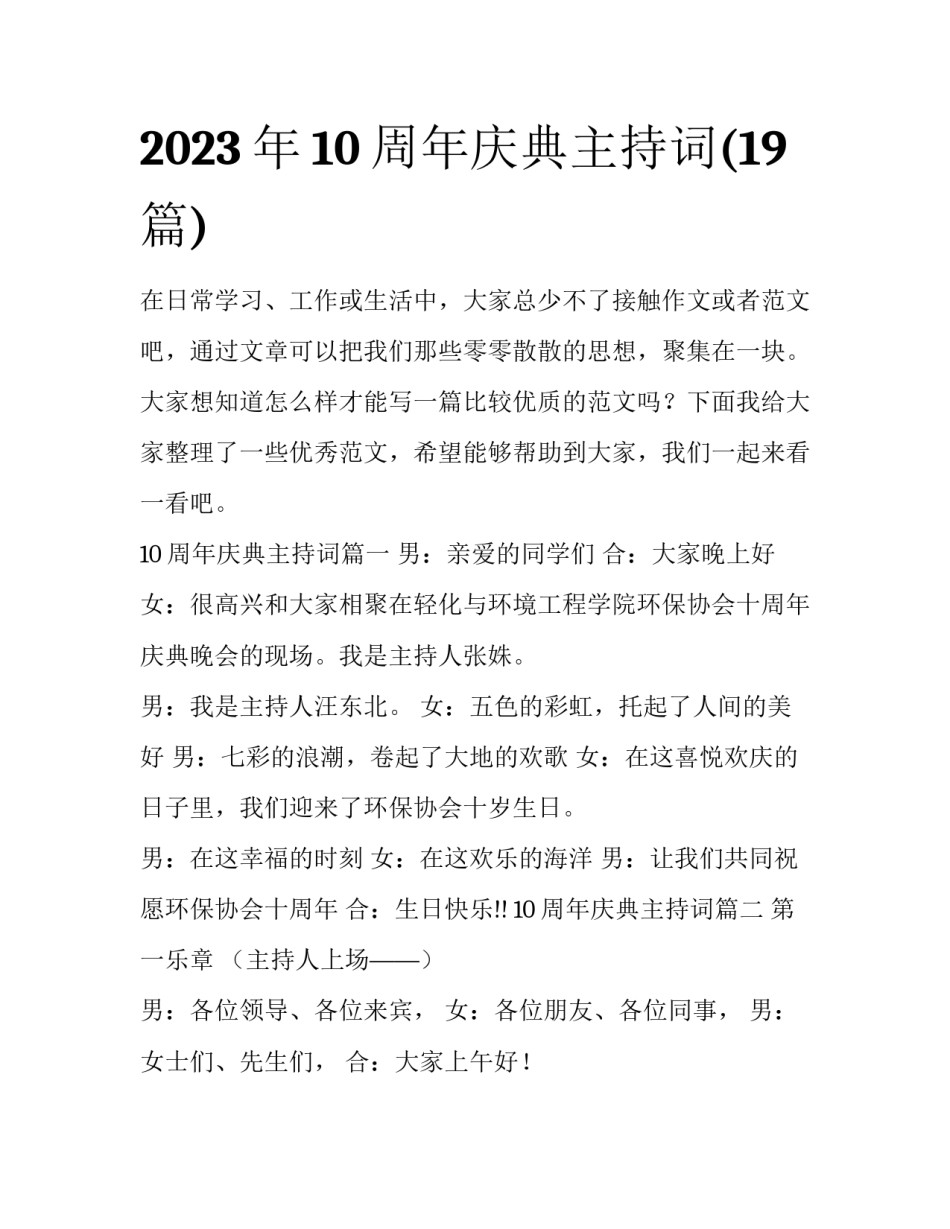 2023年10周年庆典主持词(19篇)

在日常学习、工作或生活中，大家总少不了接触作文或者范文吧，通过文章可以把我们那些零零散散的思想，聚集在一块。大家想知道怎么样才能写一篇比较优质的范文吗？下面我给大家整理了一些优秀范文，希望能够帮助到大家，我们一起来看一看吧。

10周年庆典主持词篇一 男：亲爱的同学们 合：大家晚上好

女：很高兴和大家相聚在轻化与环境工程学院环保协会十周年庆典晚会的现场。我是主持人张姝。

男：我是主持人汪东北。 女：五色的彩虹，托起了人间的美好 男：七彩的浪潮，卷起了大地的欢歌 女：在这喜悦欢庆的日子里，我们迎来了环保协会十岁生日。

男：在这幸福的时刻 女：在这欢乐的海洋 男：让我们共同祝愿环保协会十周年 合：生日快乐!! 10周年庆典主持词篇二 第一乐章 （主持人上场——）

男：各位领导、各位来宾， 女：各位朋友、各位同事， 男：女士们、先生们， 合：大家上午好！